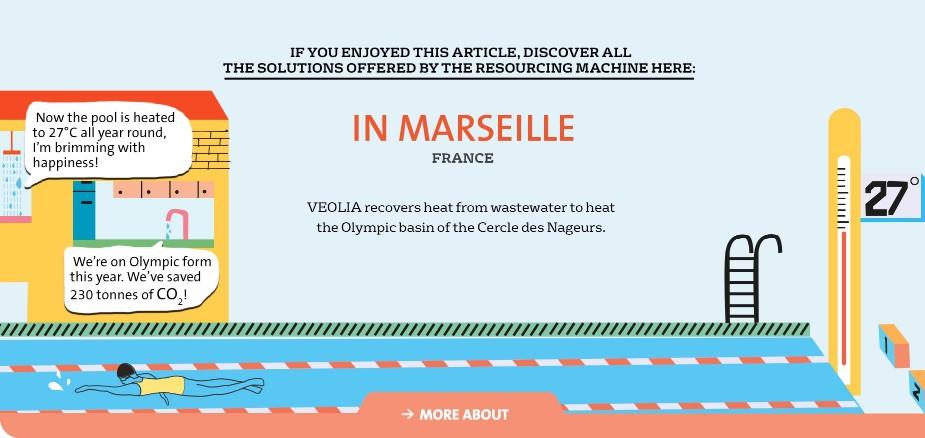 IF YOU ENJOYED THIS ARTICLE, DISCOVER ALL THE SOLUTIONS OFFERED BY THE RESOURCING MACHINE HERE:

Now the pool is heated to 27°C all year round, I'm brimming with happiness!

We're on Olympic form this year. We've saved 230 tonnes of $CO_2$!

IN MARSEILLE

FRANCE

VEOLIA recovers heat from wastewater to heat the Olympic basin of the Cercle des Nageurs.

27°

1

2

→ MORE ABOUT